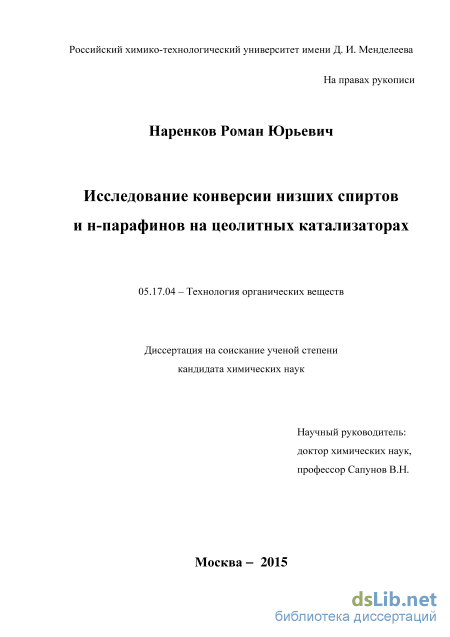 Российский химико-технологический университет имени Д. И. Менделеева

На правах рукописи

Наренков Роман Юрьевич

Исследование конверсии низших спиртов и н-парафинов на цеолитных катализаторах

05.17.04 – Технология органических веществ

Диссертация на соискание ученой степени кандидата химических наук

Научный руководитель:
доктор химических наук,
профессор Сапунов В.Н.

Москва – 2015

dsLib.net
библиотека диссертаций